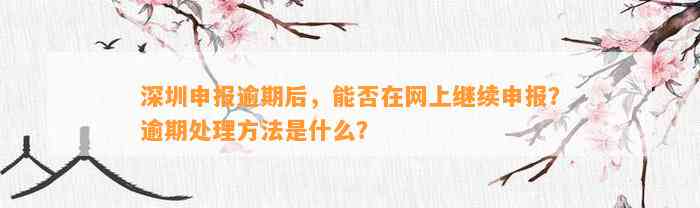 深圳申报逾期后，能否在网上继续申报？逾期处理方法是什么？